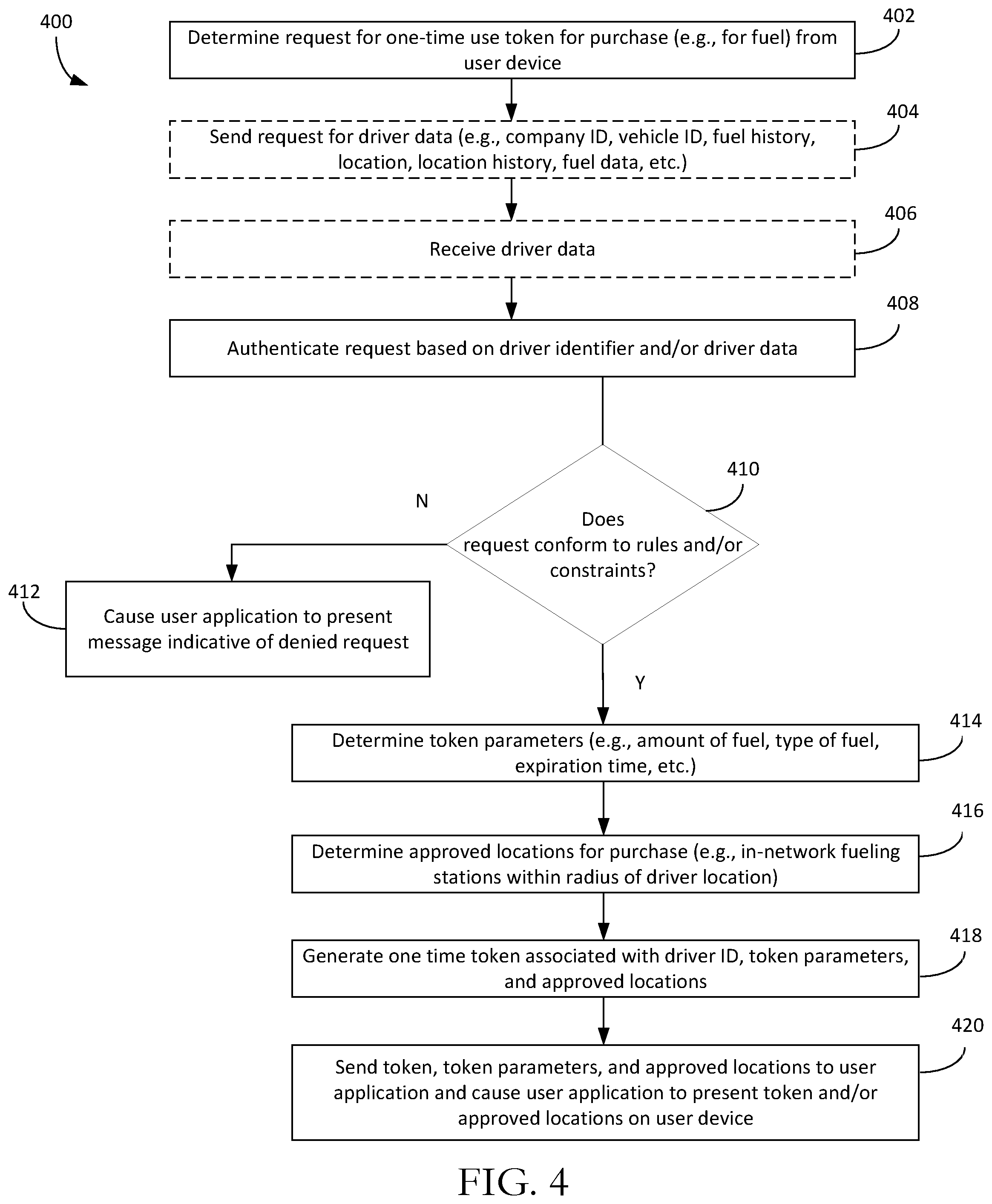 400

402

Determine request for one-time use token for purchase (e.g., for fuel) from user device

404

Send request for driver data (e.g., company ID, vehicle ID, fuel history, location, location history, fuel data, etc.)

406

Receive driver data

408

Authenticate request based on driver identifier and/or driver data

410

Does request conform to rules and/or constraints?

N

412

Cause user application to present message indicative of denied request

Y

414

Determine token parameters (e.g., amount of fuel, type of fuel, expiration time, etc.)

416

Determine approved locations for purchase (e.g., in-network fueling stations within radius of driver location)

418

Generate one time token associated with driver ID, token parameters, and approved locations

420

Send token, token parameters, and approved locations to user application and cause user application to present token and/or approved locations on user device

FIG. 4